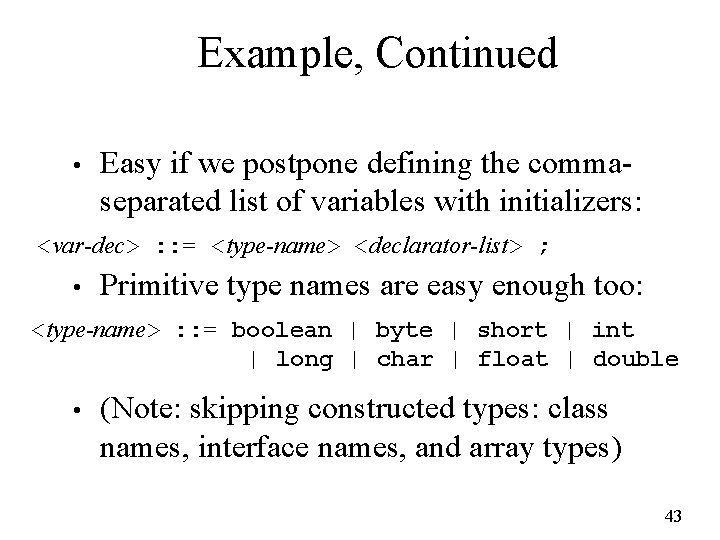 Example, Continued

• Easy if we postpone defining the comma-separated list of variables with initializers:

<var-dec> ::= <type-name> <declarator-list> ;

• Primitive type names are easy enough too:

<type-name> ::= boolean | byte | short | int
| long | char | float | double

• (Note: skipping constructed types: class names, interface names, and array types)

43